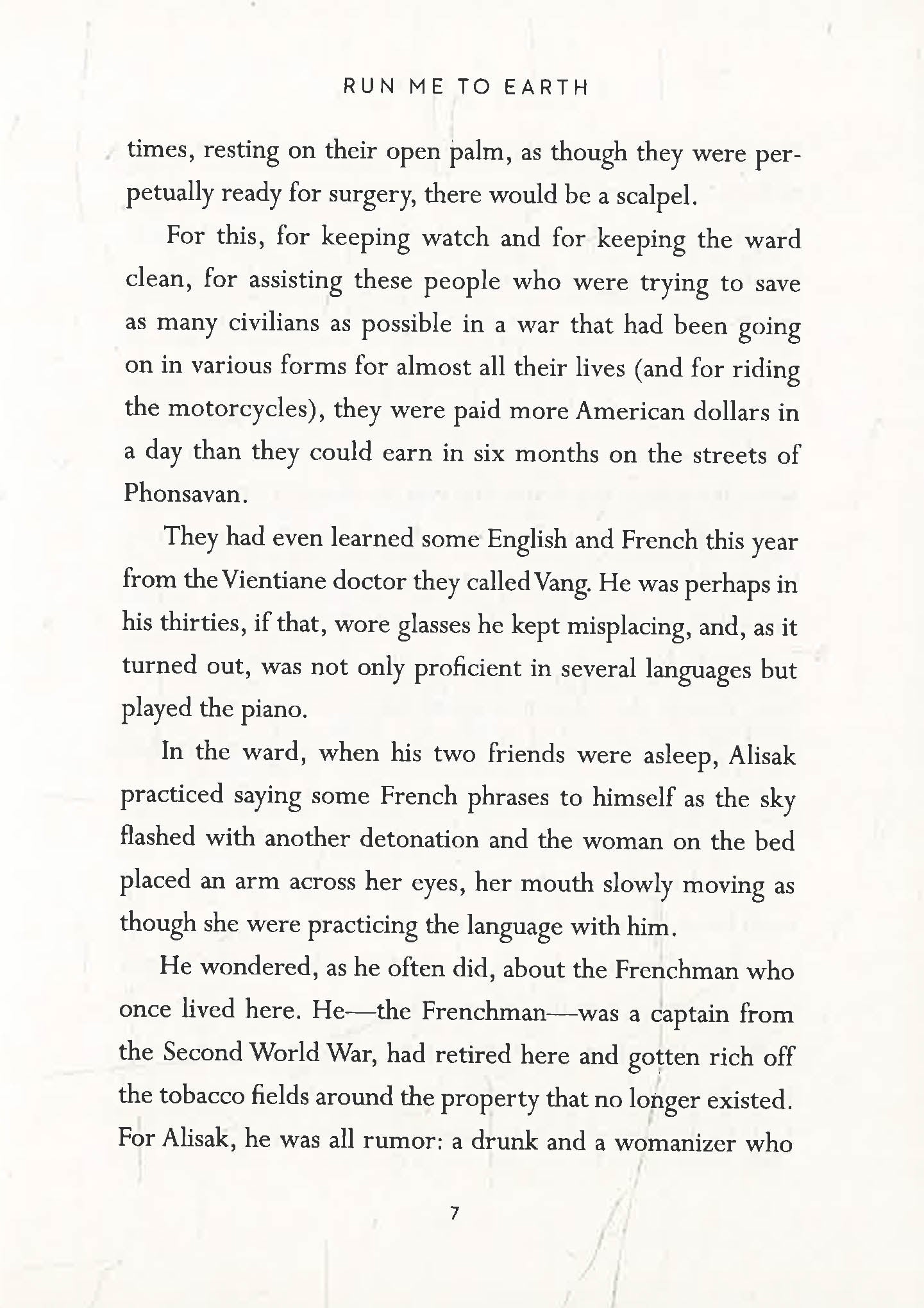 RUN ME TO EARTH

times, resting on their open palm, as though they were perpetually ready for surgery, there would be a scalpel.

For this, for keeping watch and for keeping the ward clean, for assisting these people who were trying to save as many civilians as possible in a war that had been going on in various forms for almost all their lives (and for riding the motorcycles), they were paid more American dollars in a day than they could earn in six months on the streets of Phonsavan.

They had even learned some English and French this year from the Vientiane doctor they called Vang. He was perhaps in his thirties, if that, wore glasses he kept misplacing, and, as it turned out, was not only proficient in several languages but played the piano.

In the ward, when his two friends were asleep, Alisak practiced saying some French phrases to himself as the sky flashed with another detonation and the woman on the bed placed an arm across her eyes, her mouth slowly moving as though she were practicing the language with him.

He wondered, as he often did, about the Frenchman who once lived here. He—the Frenchman—was a captain from the Second World War, had retired here and gotten rich off the tobacco fields around the property that no longer existed. For Alisak, he was all rumor: a drunk and a womanizer who

7